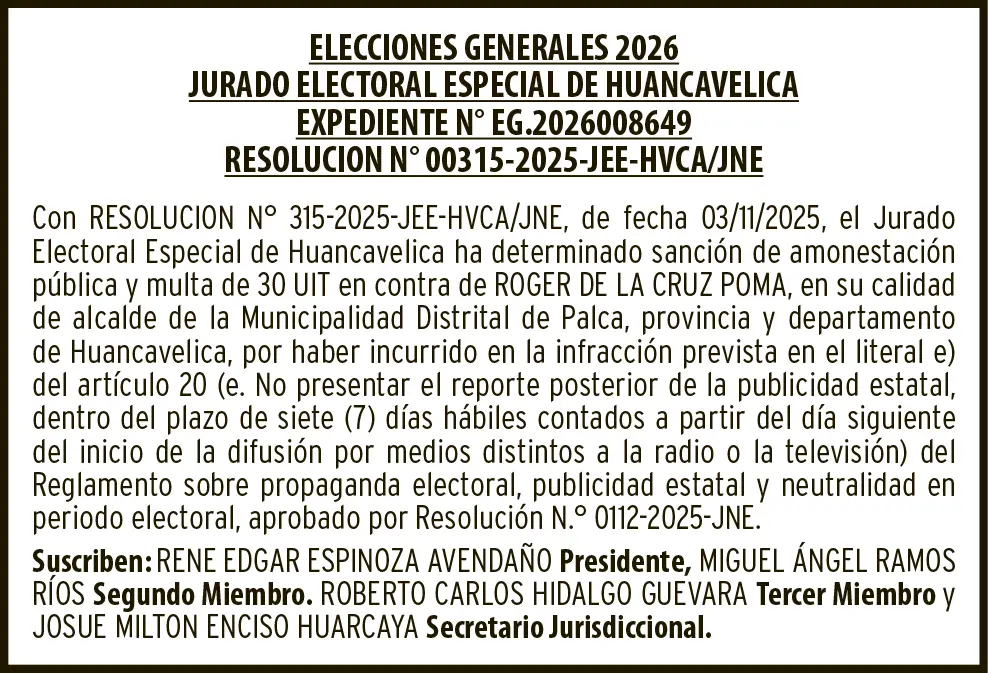 ELECCIONES GENERALES 2026
JURADO ELECTORAL ESPECIAL DE HUANCAVELICA
EXPEDIENTE N° EG.2026008649
RESOLUCION N° 00315-2025-JEE-HVCA/JNE

Con RESOLUCION N° 315-2025-JEE-HVCA/JNE, de fecha 03/11/2025, el Jurado Electoral Especial de Huancavelica ha determinado sanción de amonestación pública y multa de 30 UIT en contra de ROGER DE LA CRUZ POMA, en su calidad de alcalde de la Municipalidad Distrital de Palca, provincia y departamento de Huancavelica, por haber incurrido en la infracción prevista en el literal e) del artículo 20 (e. No presentar el reporte posterior de la publicidad estatal, dentro del plazo de siete (7) días hábiles contados a partir del día siguiente del inicio de la difusión por medios distintos a la radio o la televisión) del Reglamento sobre propaganda electoral, publicidad estatal y neutralidad en periodo electoral, aprobado por Resolución N.° 0112-2025-JNE.

Suscriben: RENE EDGAR ESPINOZA AVENDAÑO Presidente, MIGUEL ÁNGEL RAMOS RÍOS Segundo Miembro. ROBERTO CARLOS HIDALGO GUEVARA Tercer Miembro y JOSUE MILTON ENCISO HUARCAYA Secretario Jurisdiccional.